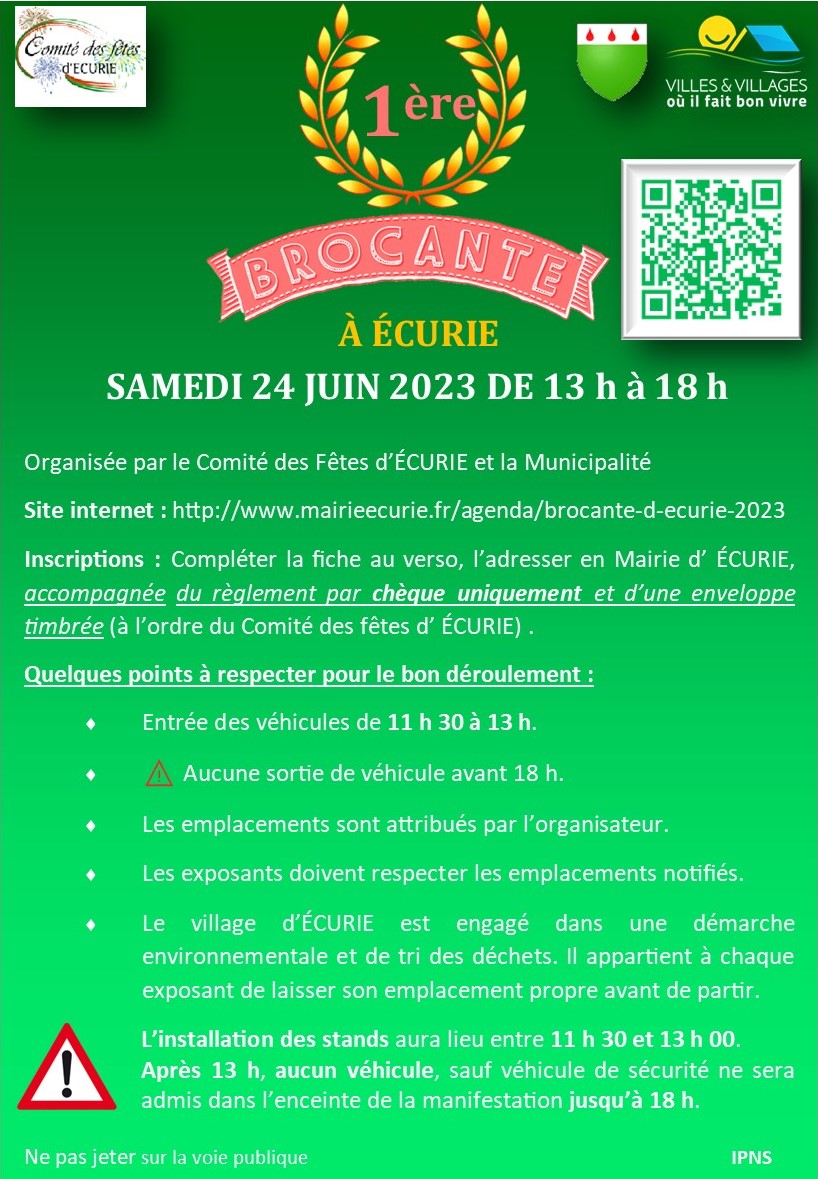 Comité des fêtes d'ECURIE

VILLES & VILLAGES
où il fait bon vivre

1ère

BROCANTE

À ÉCURIE

SAMEDI 24 JUIN 2023 DE 13 h à 18 h

Organisée par le Comité des Fêtes d'ÉCURIE et la Municipalité

Site internet : http://www.mairieecurie.fr/agenda/brocante-d-ecurie-2023

Inscriptions : Compléter la fiche au verso, l'adresser en Mairie d' ÉCURIE, accompagnée du règlement par chèque uniquement et d'une enveloppe timbrée (à l'ordre du Comité des fêtes d' ÉCURIE) .

Quelques points à respecter pour le bon déroulement :

♦ Entrée des véhicules de 11 h 30 à 13 h.

♦ Aucune sortie de véhicule avant 18 h.

♦ Les emplacements sont attribués par l'organisateur.

♦ Les exposants doivent respecter les emplacements notifiés.

♦ Le village d'ÉCURIE est engagé dans une démarche environnementale et de tri des déchets. Il appartient à chaque exposant de laisser son emplacement propre avant de partir.

L'installation des stands aura lieu entre 11 h 30 et 13 h 00. Après 13 h, aucun véhicule, sauf véhicule de sécurité ne sera admis dans l'enceinte de la manifestation jusqu'à 18 h.

Ne pas jeter sur la voie publique

IPNS